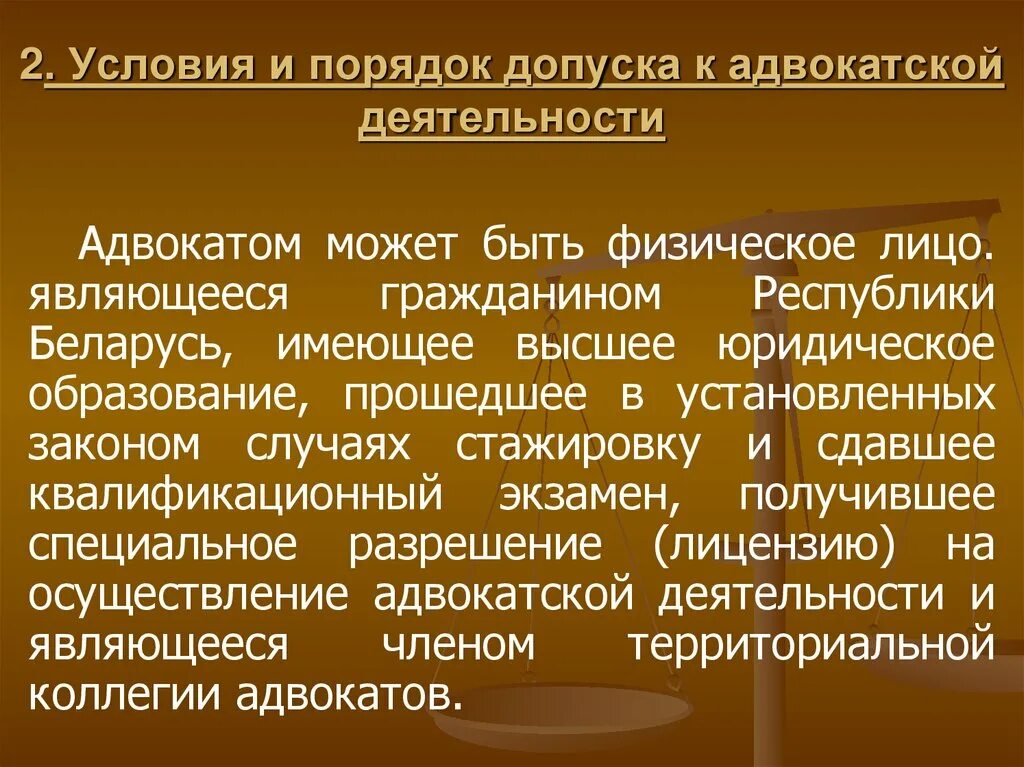 2. Условия и порядок допуска к адвокатской деятельности

Адвокатом может быть физическое лицо. являющееся гражданином Республики Беларусь, имеющее высшее юридическое образование, прошедшее в установленных законом случаях стажировку и сдавшее квалификационный экзамен, получившее специальное разрешение (лицензию) на осуществление адвокатской деятельности и являющееся членом территориальной коллегии адвокатов.